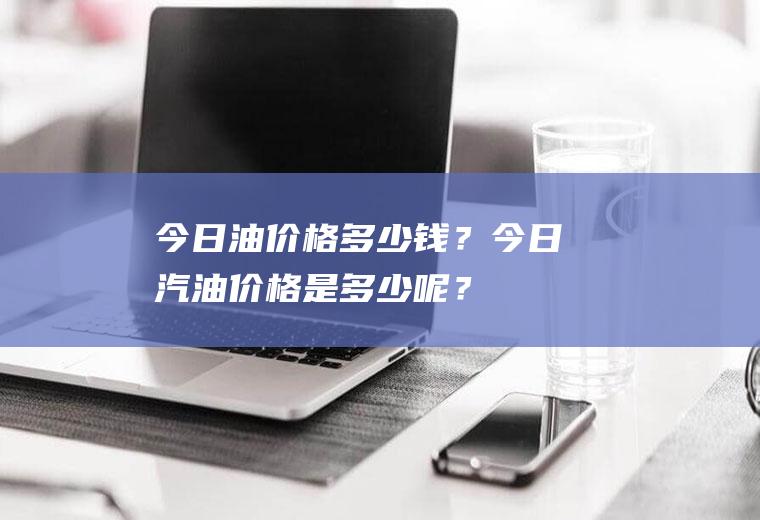 今日油价格多少钱？今日汽油价格是多少呢？